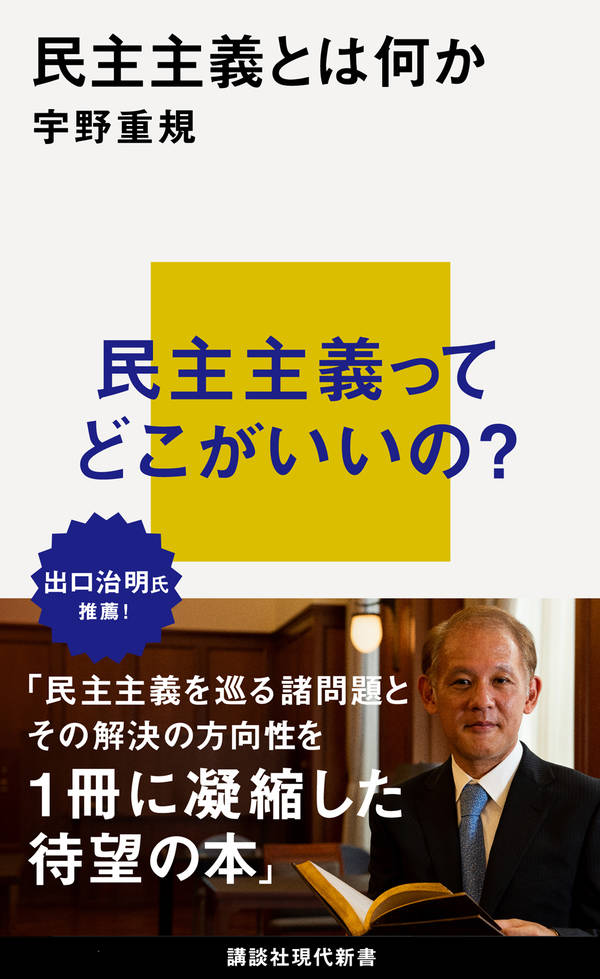 民主主義とは何か
宇野重規

民主主義って
どこがいいの?

出口治明氏
推薦!

「民主主義を巡る諸問題と
その解決の方向性を
1冊に凝縮した
待望の本」

講談社現代新書